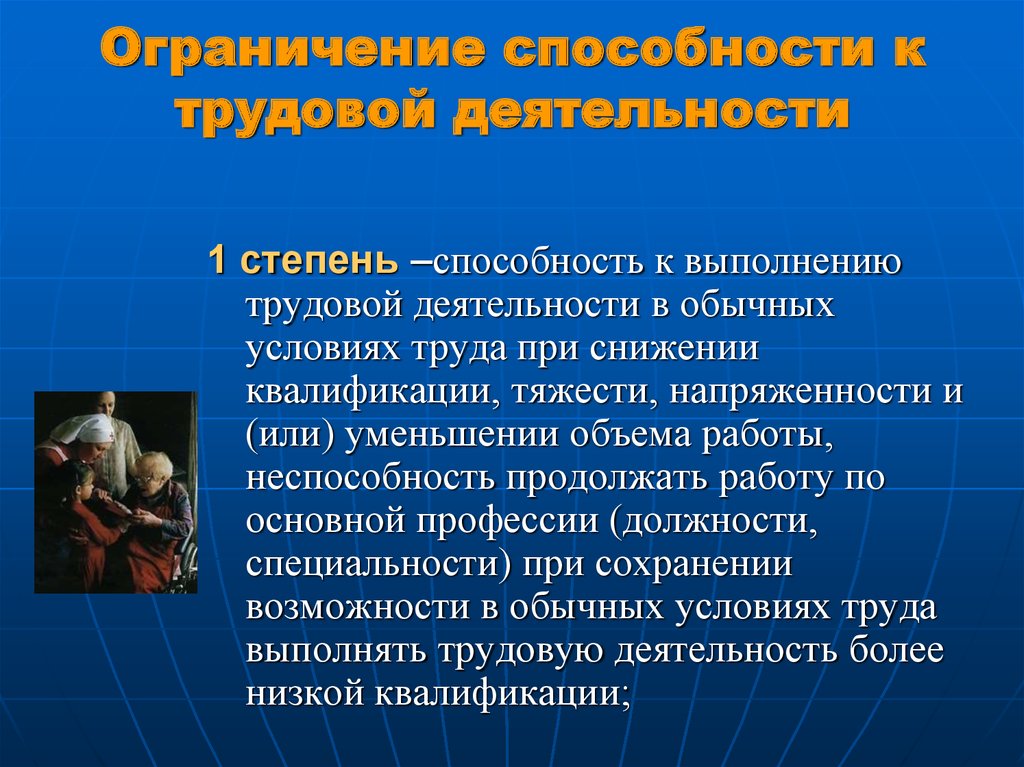 Ограничение способности к трудовой деятельности

1 степень –способность к выполнению трудовой деятельности в обычных условиях труда при снижении квалификации, тяжести, напряженности и (или) уменьшении объема работы, неспособность продолжать работу по основной профессии (должности, специальности) при сохранении возможности в обычных условиях труда выполнять трудовую деятельность более низкой квалификации;